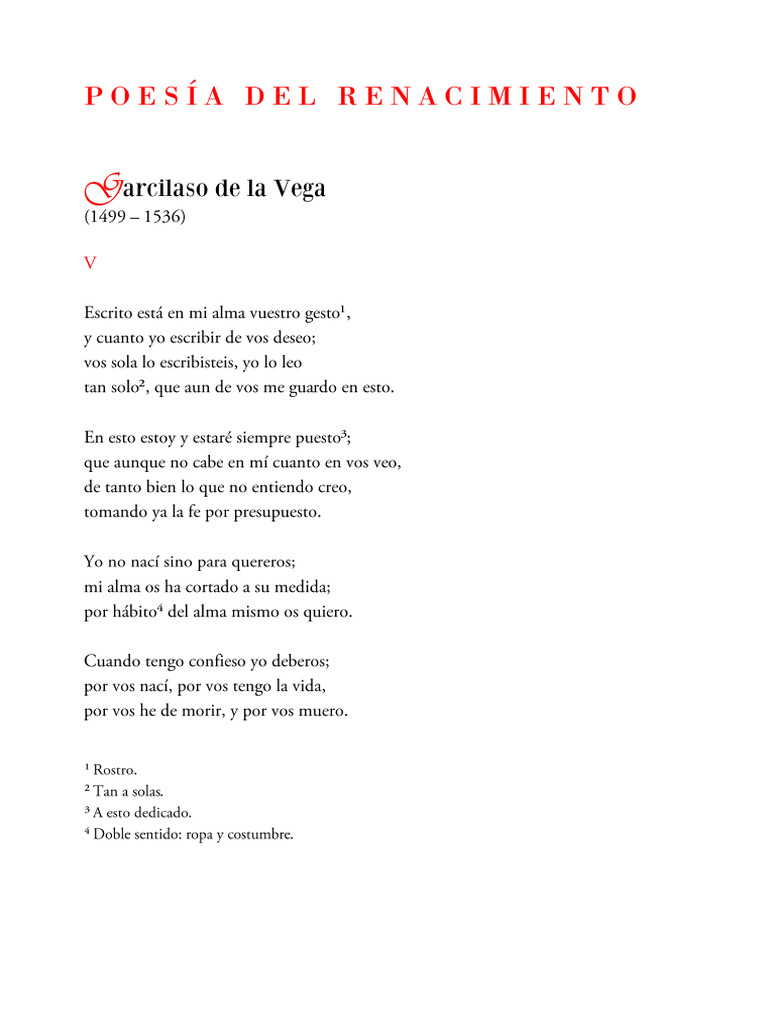 POESÍA DEL RENACIMIENTO

Garcilaso de la Vega
(1499 – 1536)

V

Escrito está en mi alma vuestro gesto$^{1}$,
y cuanto yo escribir de vos deseo;
vos sola lo escribisteis, yo lo leo
tan solo$^{2}$, que aun de vos me guardo en esto.

En esto estoy y estaré siempre puesto$^{3}$;
que aunque no cabe en mí cuanto en vos veo,
de tanto bien lo que no entiendo creo,
tomando ya la fe por presupuesto.

Yo no nací sino para quereros;
mi alma os ha cortado a su medida;
por hábito$^{4}$ del alma mismo os quiero.

Cuando tengo confieso yo deberos;
por vos nací, por vos tengo la vida,
por vos he de morir, y por vos muero.

$^{1}$ Rostro.
$^{2}$ Tan a solas.
$^{3}$ A esto dedicado.
$^{4}$ Doble sentido: ropa y costumbre.